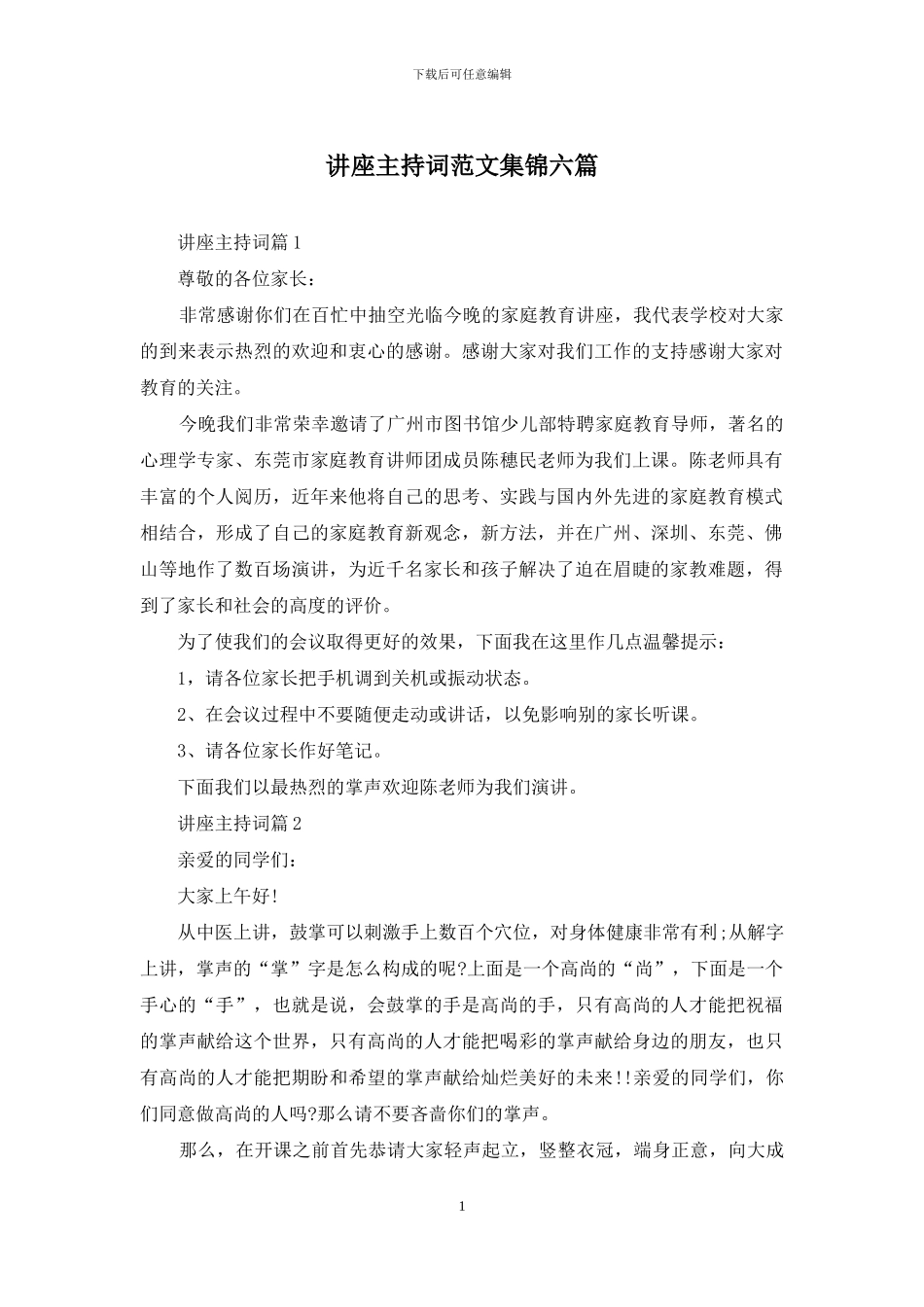 下载后可任意编辑

讲座主持词范文集锦六篇

讲座主持词篇1

尊敬的各位家长：

非常感谢你们在百忙中抽空光临今晚的家庭教育讲座，我代表学校对大家的到来表示热烈的欢迎和衷心的感谢。感谢大家对我们工作的支持感谢大家对教育的关注。

今晚我们非常荣幸邀请了广州市图书馆少儿部特聘家庭教育导师，著名的心理学专家、东莞市家庭教育讲师团成员陈穗民老师为我们上课。陈老师具有丰富的个人阅历，近年来他将自己的思考、实践与国内外先进的家庭教育模式相结合，形成了自己的家庭教育新观念，新方法，并在广州、深圳、东莞、佛山等地作了数百场演讲，为近千名家长和孩子解决了迫在眉睫的家教难题，得到了家长和社会的高度的评价。

为了使我们的会议取得更好的效果，下面我在这里作几点温馨提示：

1，请各位家长把手机调到关机或振动状态。

2、在会议过程中不要随便走动或讲话，以免影响别的家长听课。

3、请各位家长作好笔记。

下面我们以最热烈的掌声欢迎陈老师为我们演讲。

讲座主持词篇2

亲爱的同学们：

大家上午好!

从中医上讲，鼓掌可以刺激手上数百个穴位，对身体健康非常有利;从解字上讲，掌声的“掌”字是怎么构成的呢?上面是一个高尚的“尚”，下面是一个手心的“手”，也就是说，会鼓掌的手是高尚的手，只有高尚的人才能把祝福的掌声献给这个世界，只有高尚的人才能把喝彩的掌声献给身边的朋友，也只有高尚的人才能把期盼和希望的掌声献给灿烂美好的未来!!亲爱的同学们，你们同意做高尚的人吗?那么请不要吝啬你们的掌声。

那么，在开课之前首先恭请大家轻声起立，竖整衣冠，端身正意，向大成

1